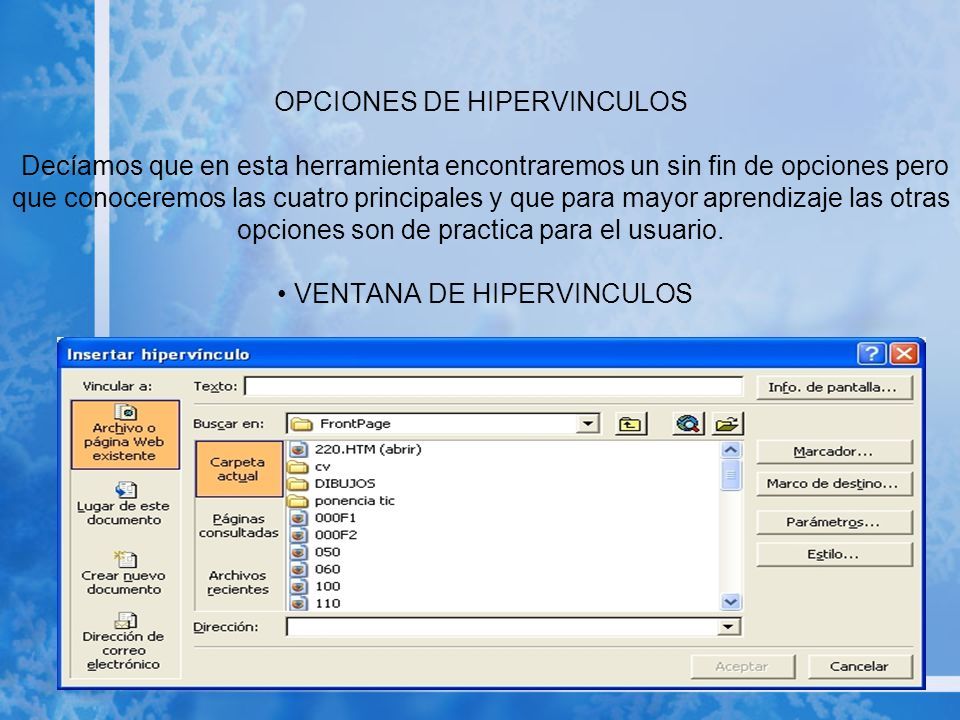 OPCIONES DE HIPERVINCULOS

Decíamos que en esta herramienta encontraremos un sin fin de opciones pero que conoceremos las cuatro principales y que para mayor aprendizaje las otras opciones son de practica para el usuario.

• VENTANA DE HIPERVINCULOS

Insertar hipervínculo

Vincular a:

Archivo o página Web existente

Lugar de este documento

Crear nuevo documento

Dirección de correo electrónico

Texto:

Info. de pantalla...

Buscar en:

FrontPage

Carpeta actual

Páginas consultadas

Archivos recientes

220.HTM (abrir)
cv
DIBUJOS
ponencia tic
000F1
000F2
050
060
100
110

Marcador...

Marco de destino...

Parámetros...

Estilo...

Dirección:

Aceptar

Cancelar